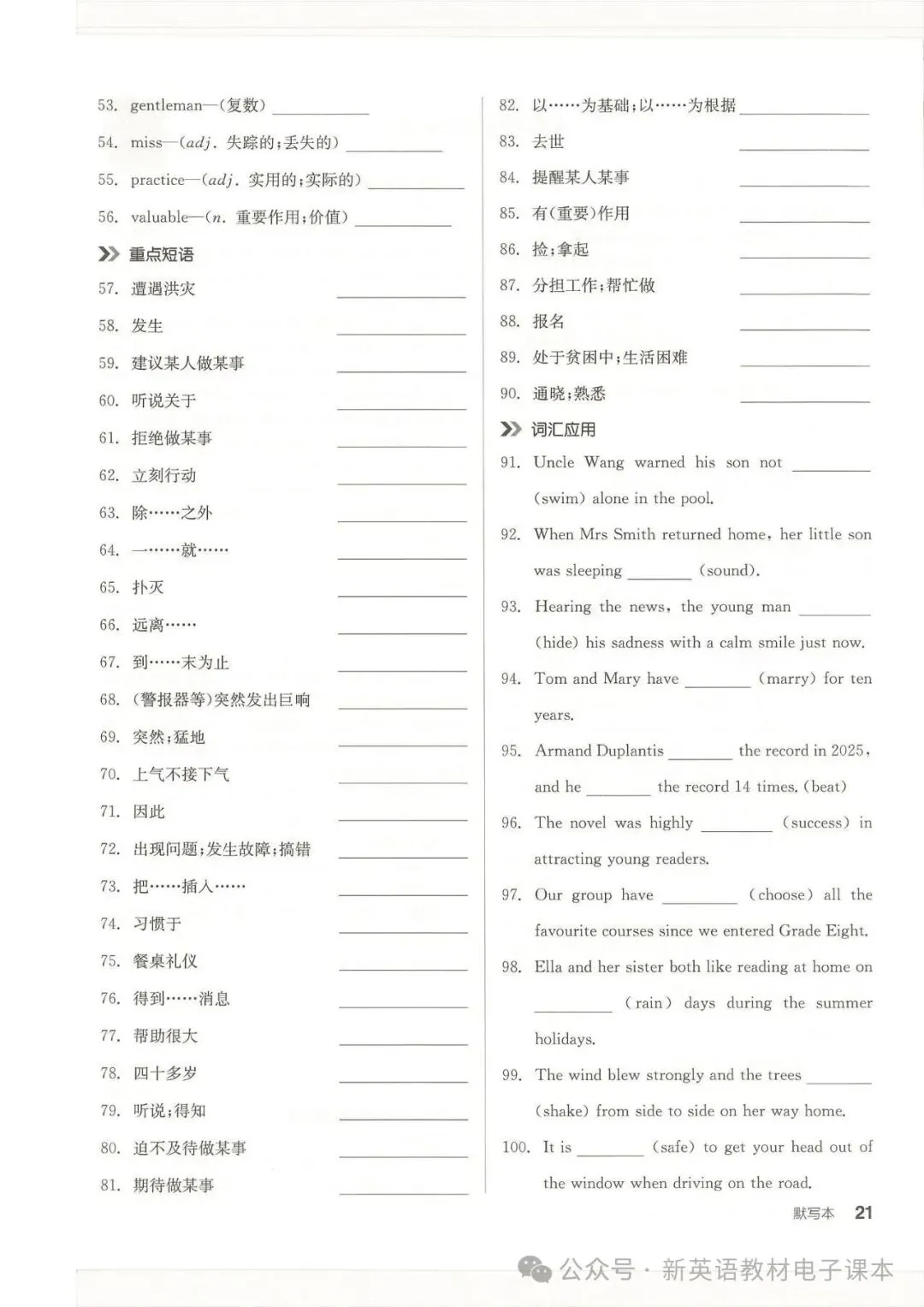 53. gentleman—(复数) ________

54. miss—(adj. 失踪的；丢失的) ________

55. practice—(adj. 实用的；实际的) ________

56. valuable—(n. 重要作用；价值) ________

重点短语

57. 遭遇洪灾 ________

58. 发生 ________

59. 建议某人做某事 ________

60. 听说关于 ________

61. 拒绝做某事 ________

62. 立刻行动 ________

63. 除……之外 ________

64. 一……就…… ________

65. 扑灭 ________

66. 远离…… ________

67. 到……末为止 ________

68. (警报器等)突然发出巨响 ________

69. 突然；猛地 ________

70. 上气不接下气 ________

71. 因此 ________

72. 出现问题；发生故障；搞错 ________

73. 把……插入…… ________

74. 习惯于 ________

75. 餐桌礼仪 ________

76. 得到……消息 ________

77. 帮助很大 ________

78. 四十多岁 ________

79. 听说；得知 ________

80. 迫不及待做某事 ________

81. 期待做某事 ________

82. 以……为基础；以……为根据 ________

83. 去世 ________

84. 提醒某人某事 ________

85. 有(重要)作用 ________

86. 捡；拿起 ________

87. 分担工作；帮忙做 ________

88. 报名 ________

89. 处于贫困中；生活困难 ________

90. 通晓；熟悉 ________

词汇应用

91. Uncle Wang warned his son not ________ (swim) alone in the pool.

92. When Mrs Smith returned home, her little son was sleeping ________ (sound).

93. Hearing the news, the young man ________ (hide) his sadness with a calm smile just now.

94. Tom and Mary have ________ (marry) for ten years.

95. Armand Duplantis ________ the record in 2025, and he ________ the record 14 times. (beat)

96. The novel was highly ________ (success) in attracting young readers.

97. Our group have ________ (choose) all the favourite courses since we entered Grade Eight.

98. Ella and her sister both like reading at home on ________ (rain) days during the summer holidays.

99. The wind blew strongly and the trees ________ (shake) from side to side on her way home.

100. It is ________ (safe) to get your head out of the window when driving on the road.

默写本 21

公众号 · 新英语教材电子课本